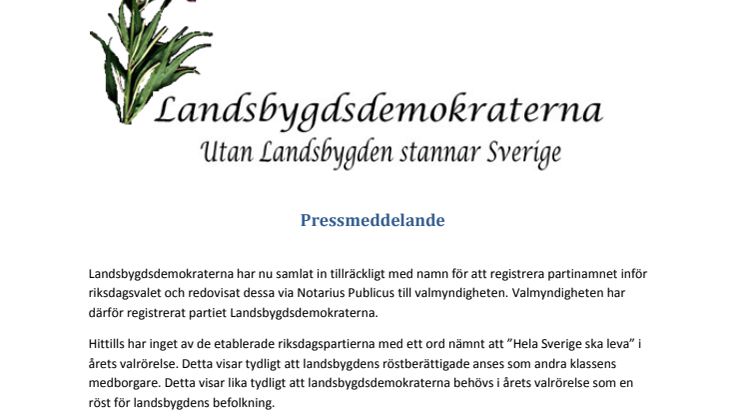 Landsbygdsdemokraterna
Utan Landsbygden stannar Sverige

Pressmeddelande

Landsbygdsdemokraterna har nu samlat in tillräckligt med namn för att registrera partinamnet inför riksdagsvalet och redovisat dessa via Notarius Publicus till valmyndigheten. Valmyndigheten har därför registrerat partiet Landsbygdsdemokraterna.

Hittills har inget av de etablerade riksdagspartierna med ett ord nämnt att ”Hela Sverige ska leva” i årets valrörelse. Detta visar tydligt att landsbygdens röstberättigade anses som andra klassens medborgare. Detta visar lika tydligt att landsbygdsdemokraterna behövs i årets valrörelse som en röst för landsbygdens befolkning.